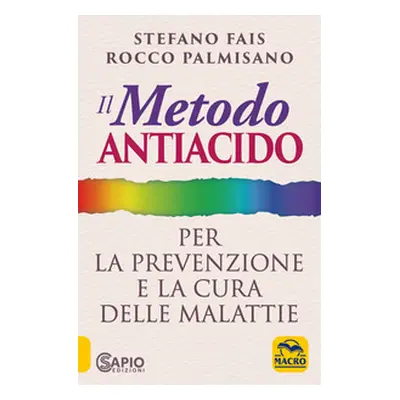 STEFANO FAIS
ROCCO PALMISANO

Il Metodo
ANTIACIDO

PER
LA PREVENZIONE
E LA CURA
DELLE MALATTIE

SAPIO
EDIZIONI

MACRO